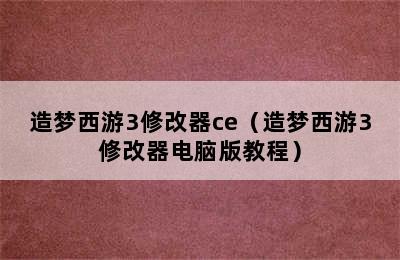 造梦西游3修改器ce（造梦西游3修改器电脑版教程）